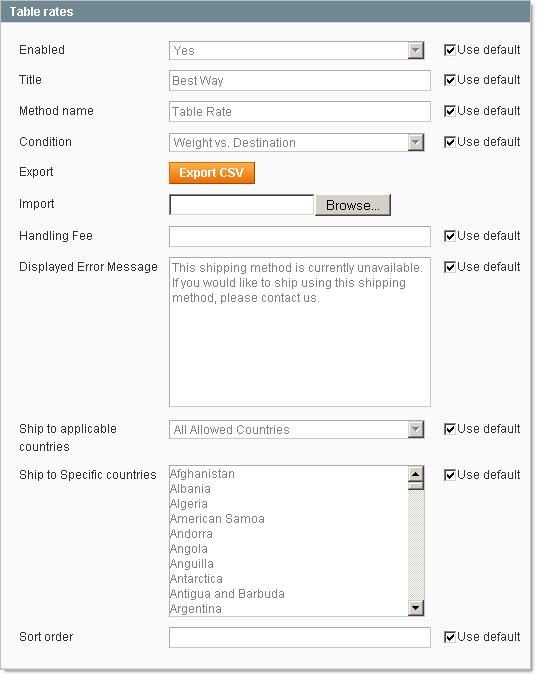 Table rates

Enabled
Yes
Use default

Title
Best Way
Use default

Method name
Table Rate
Use default

Condition
Weight vs. Destination
Use default

Export
Export CSV

Import
Browse...

Handling Fee
Use default

Displayed Error Message
This shipping method is currently unavailable. If you would like to ship using this shipping method, please contact us.
Use default

Ship to applicable countries
All Allowed Countries
Use default

Ship to Specific countries
Afghanistan
Albania
Algeria
American Samoa
Andorra
Angola
Anguilla
Antarctica
Antigua and Barbuda
Argentina
Use default

Sort order
Use default